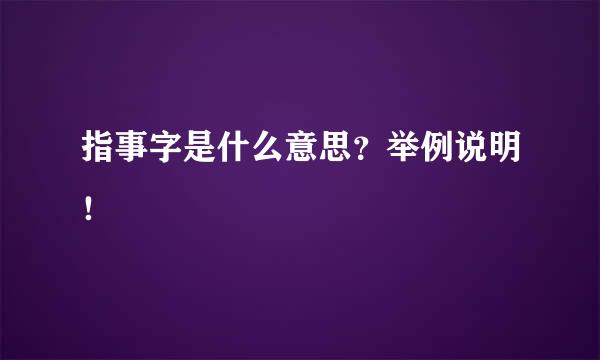 指事字是什么意思？举例说明！